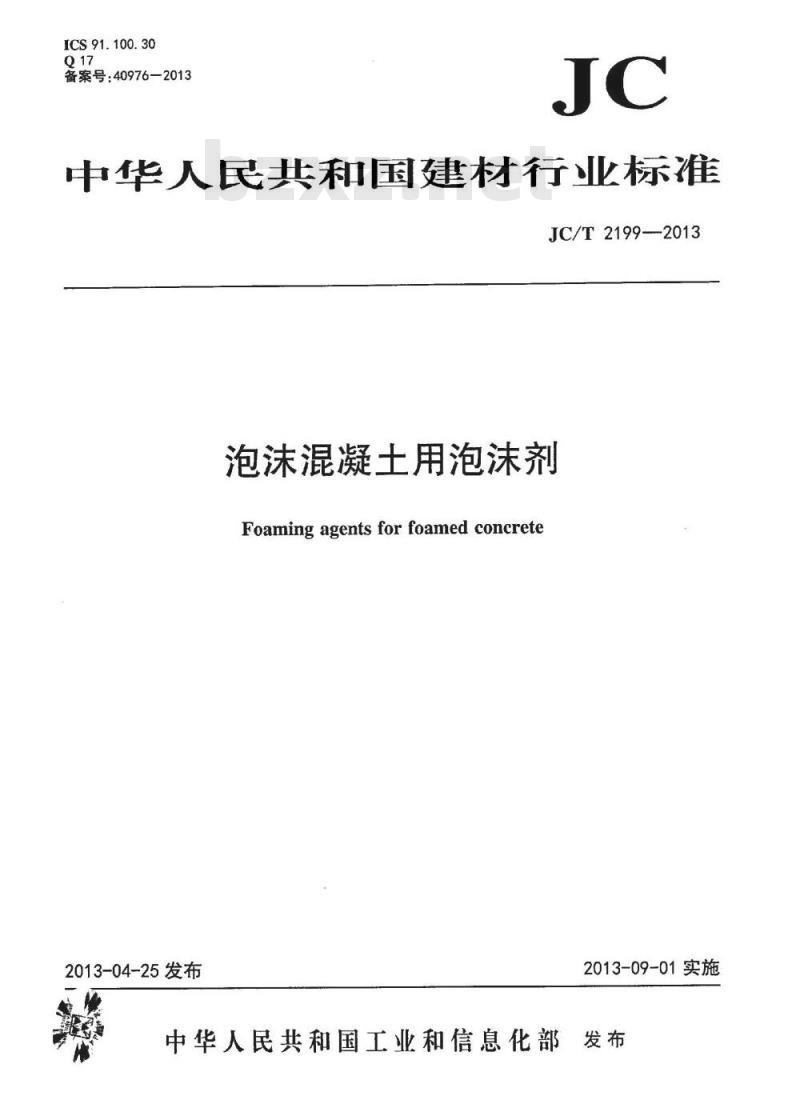 ICS 91.100.30
Q 17
备案号:40976—2013

JC

中华人民共和国建材行业标准

bzxz.net

JC/T 2199—2013

泡沫混凝土用泡沫剂

Foaming agents for foamed concrete

2013-04-25 发布

2013-09-01 实施

中华人民共和国工业和信息化部 发布